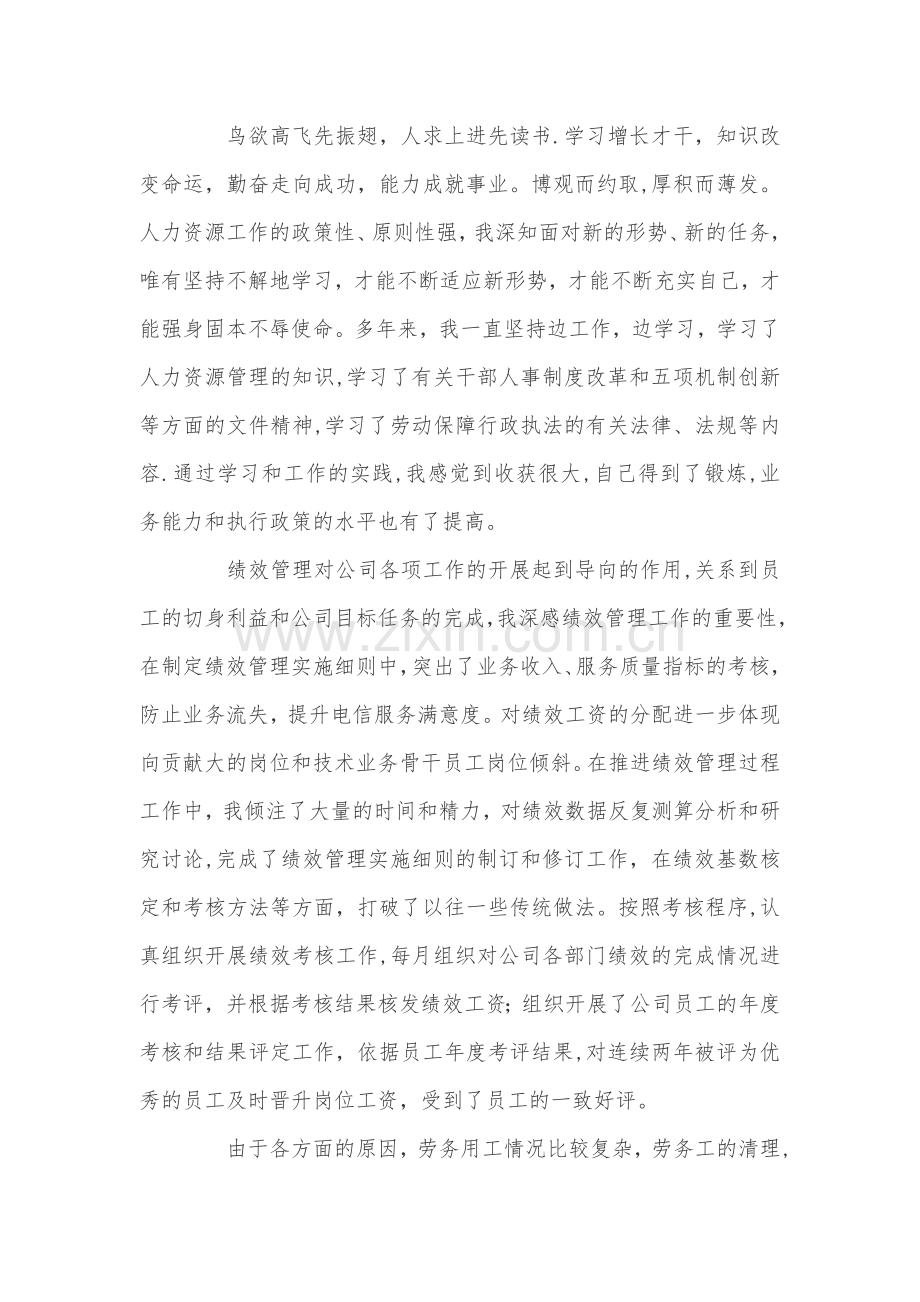 鸟欲高飞先振翅，人求上进先读书.学习增长才干，知识改变命运，勤奋走向成功，能力成就事业。博观而约取,厚积而薄发。人力资源工作的政策性、原则性强，我深知面对新的形势、新的任务，唯有坚持不解地学习，才能不断适应新形势，才能不断充实自己，才能强身固本不辱使命。多年来，我一直坚持边工作，边学习，学习了人力资源管理的知识,学习了有关干部人事制度改革和五项机制创新等方面的文件精神,学习了劳动保障行政执法的有关法律、法规等内容.通过学习和工作的实践,我感觉到收获很大,自己得到了锻炼,业务能力和执行政策的水平也有了提高。

绩效管理对公司各项工作的开展起到导向的作用,关系到员工的切身利益和公司目标任务的完成,我深感绩效管理工作的重要性，在制定绩效管理实施细则中，突出了业务收入、服务质量指标的考核，防止业务流失，提升电信服务满意度。对绩效工资的分配进一步体现向贡献大的岗位和技术业务骨干员工岗位倾斜。在推进绩效管理过程工作中，我倾注了大量的时间和精力，对绩效数据反复测算分析和研究讨论,完成了绩效管理实施细则的制订和修订工作，在绩效基数核定和考核方法等方面，打破了以往一些传统做法。按照考核程序,认真组织开展绩效考核工作,每月组织对公司各部门绩效的完成情况进行考评，并根据考核结果核发绩效工资;组织开展了公司员工的年度考核和结果评定工作，依据员工年度考评结果,对连续两年被评为优秀的员工及时晋升岗位工资，受到了员工的一致好评。

由于各方面的原因，劳务用工情况比较复杂，劳务工的清理，

www.zixin.com.cn